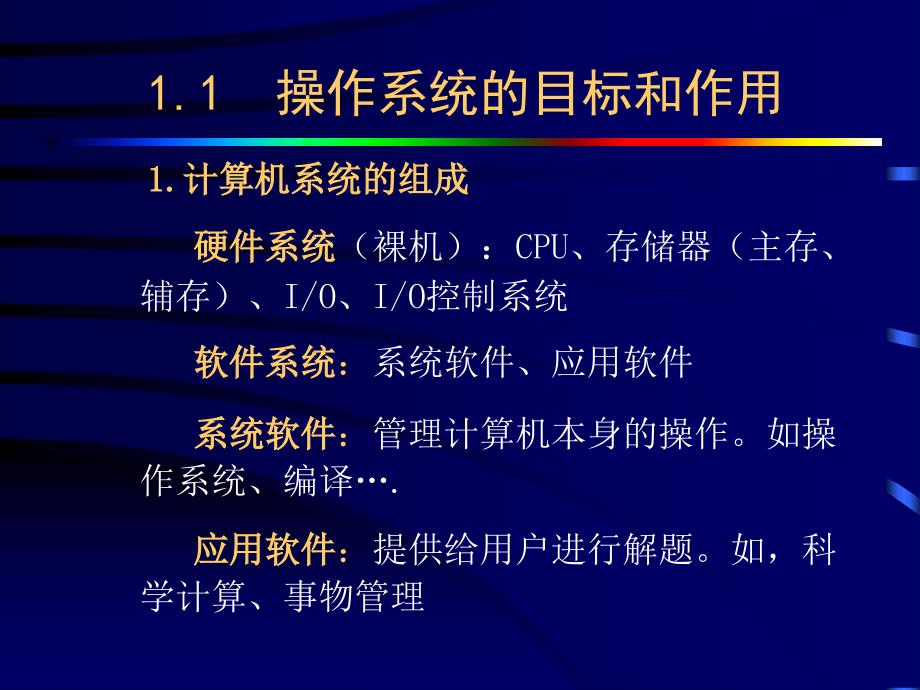 1.1 操作系统的目标和作用

1.计算机系统的组成

硬件系统（裸机）：CPU、存储器（主存、辅存）、I/O、I/O控制系统

软件系统：系统软件、应用软件

系统软件：管理计算机本身的操作。如操作系统、编译….

应用软件：提供给用户进行解题。如，科学计算、事物管理